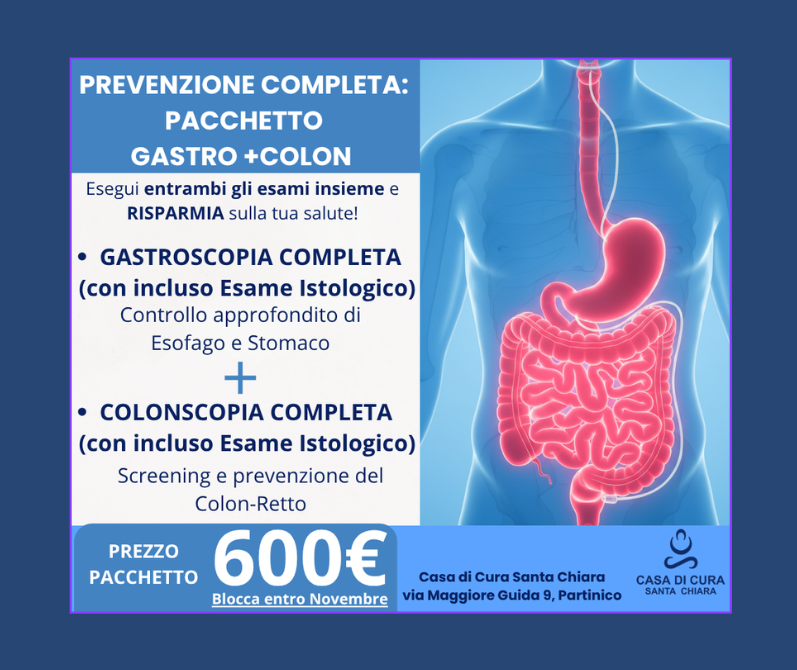 PREVENZIONE COMPLETA:
PACCHETTO
GASTRO +COLON

Esegui entrambi gli esami insieme e RISPARMIA sulla tua salute!

• GASTROSCOPIA COMPLETA (con incluso Esame Istologico)
Controllo approfondito di Esofago e Stomaco

+

• COLONSCOPIA COMPLETA (con incluso Esame Istologico)
Screening e prevenzione del Colon-Retto

PREZZO PACCHETTO
600€
Blocca entro Novembre

Casa di Cura Santa Chiara
via Maggiore Guida 9, Partinico

CASA DI CURA
SANTA CHIARA